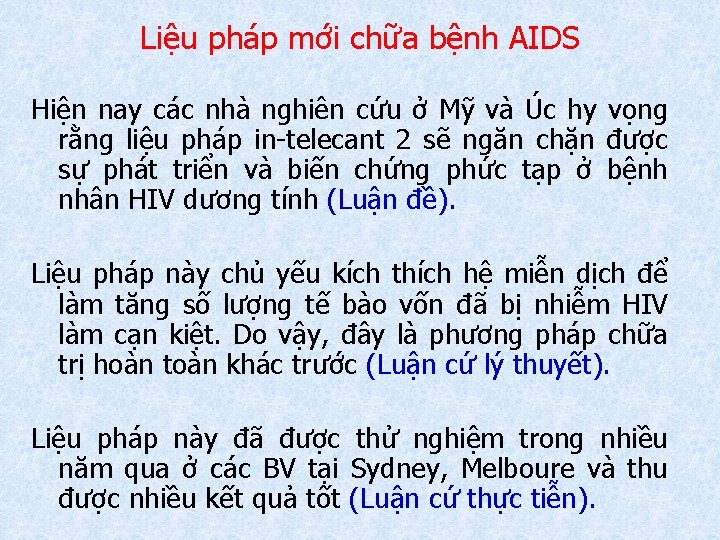 Liệu pháp mới chữa bệnh AIDS

Hiện nay các nhà nghiên cứu ở Mỹ và Úc hy vọng rằng liệu pháp in-telecant 2 sẽ ngăn chặn được sự phát triển và biến chứng phức tạp ở bệnh nhân HIV dương tính (Luận đề).

Liệu pháp này chủ yếu kích thích hệ miễn dịch để làm tăng số lượng tế bào vốn đã bị nhiễm HIV làm cạn kiệt. Do vậy, đây là phương pháp chữa trị hoàn toàn khác trước (Luận cứ lý thuyết).

Liệu pháp này đã được thử nghiệm trong nhiều năm qua ở các BV tại Sydney, Melboure và thu được nhiều kết quả tốt (Luận cứ thực tiễn).